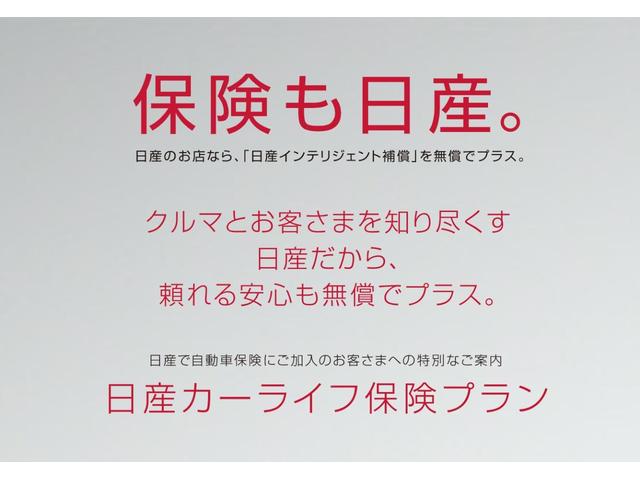 保険も日産。

日産のお店なら、「日産インテリジェント補償」を無償でプラス。

クルマとお客さまを知り尽くす
日産だから、
頼れる安心も無償でプラス。

日産で自動車保険にご加入のお客さまへの特別なご案内

日産カーライフ保険プラン